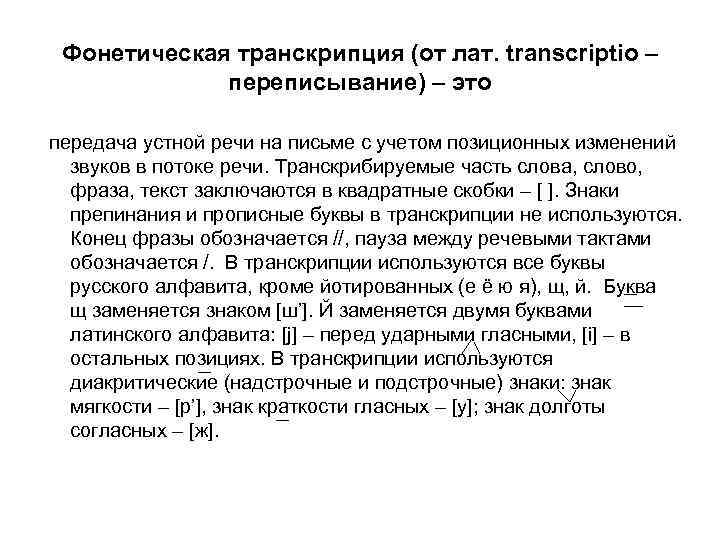 Фонетическая транскрипция (от лат. transcriptio – переписывание) – это

передача устной речи на письме с учетом позиционных изменений звуков в потоке речи. Транскрибируемые часть слова, слово, фраза, текст заключаются в квадратные скобки – [ ]. Знаки препинания и прописные буквы в транскрипции не используются. Конец фразы обозначается //, пауза между речевыми тактами обозначается /. В транскрипции используются все буквы русского алфавита, кроме йотированных (е ё ю я), щ, й. Буква щ заменяется знаком [ш’]. Й заменяется двумя буквами латинского алфавита: [j] – перед ударными гласными, [i] – в остальных позициях. В транскрипции используются диакритические (надстрочные и подстрочные) знаки: знак мягкости – [р’], знак краткости гласных – [у]; знак долготы согласных – [ж].